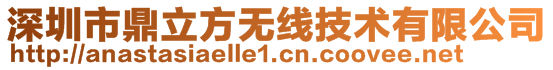 深圳市鼎立方无线技术有限公司
http://anastasiaelle1.cn.coovee.net